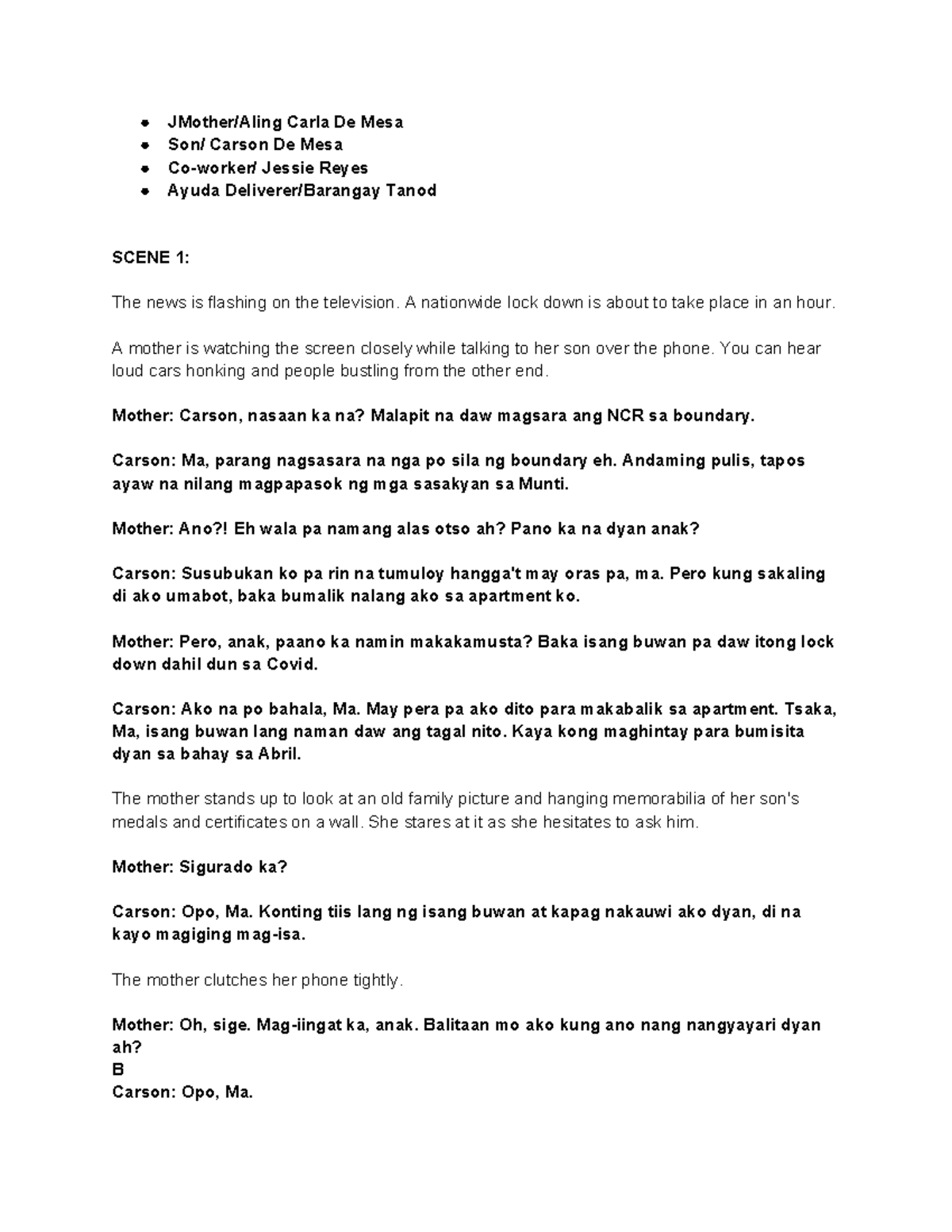 • JMother/Aling Carla De Mesa
• Son/ Carson De Mesa
• Co-worker/ Jessie Reyes
• Ayuda Deliverer/Barangay Tanod

SCENE 1:

The news is flashing on the television. A nationwide lock down is about to take place in an hour.

A mother is watching the screen closely while talking to her son over the phone. You can hear loud cars honking and people bustling from the other end.

Mother: Carson, nasaan ka na? Malapit na daw magsara ang NCR sa boundary.

Carson: Ma, parang nagsasara na nga po sila ng boundary eh. Andaming pulis, tapos ayaw na nilang magpapasok ng mga sasakyan sa Munti.

Mother: Ano?! Eh wala pa namang alas otso ah? Pano ka na dyan anak?

Carson: Susubukan ko pa rin na tumuloy hangga't may oras pa, ma. Pero kung sakaling di ako umabot, baka bumalik nalang ako sa apartment ko.

Mother: Pero, anak, paano ka namin makakamusta? Baka isang buwan pa daw itong lock down dahil dun sa Covid.

Carson: Ako na po bahala, Ma. May pera pa ako dito para makabalik sa apartment. Tsaka, Ma, isang buwan lang naman daw ang tagal nito. Kaya kong maghintay para bumisita dyan sa bahay sa Abril.

The mother stands up to look at an old family picture and hanging memorabilia of her son's medals and certificates on a wall. She stares at it as she hesitates to ask him.

Mother: Sigurado ka?

Carson: Opo, Ma. Konting tiis lang ng isang buwan at kapag nakauwi ako dyan, di na kayo magiging mag-isa.

The mother clutches her phone tightly.

Mother: Oh, sige. Mag-iingat ka, anak. Balitaan mo ako kung ano nang nangyayari dyan ah?
B
Carson: Opo, Ma.